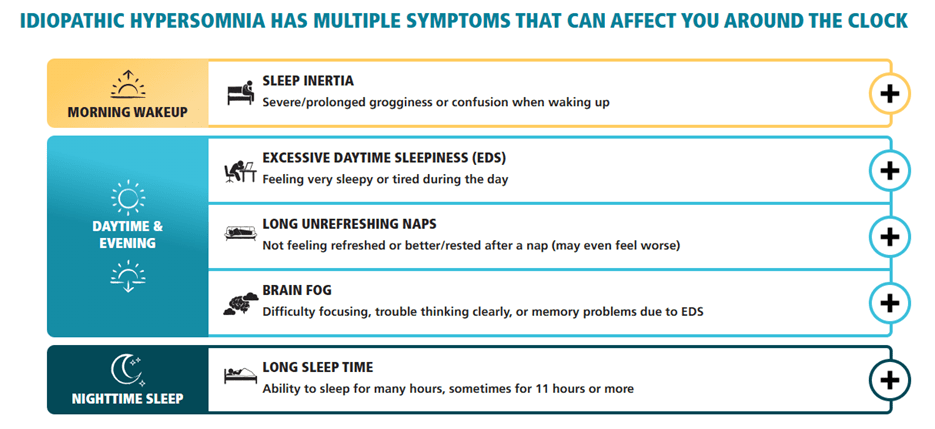 IDIOPATHIC HYPERSOMNIA HAS MULTIPLE SYMPTOMS THAT CAN AFFECT YOU AROUND THE CLOCK

MORNING WAKEUP

SLEEP INERTIA
Severe/prolonged grogginess or confusion when waking up

+

DAYTIME & EVENING

EXCESSIVE DAYTIME SLEEPINESS (EDS)
Feeling very sleepy or tired during the day

+

LONG UNREFRESHING NAPS
Not feeling refreshed or better/rested after a nap (may even feel worse)

+

BRAIN FOG
Difficulty focusing, trouble thinking clearly, or memory problems due to EDS

+

NIGHTTIME SLEEP

LONG SLEEP TIME
Ability to sleep for many hours, sometimes for 11 hours or more

+